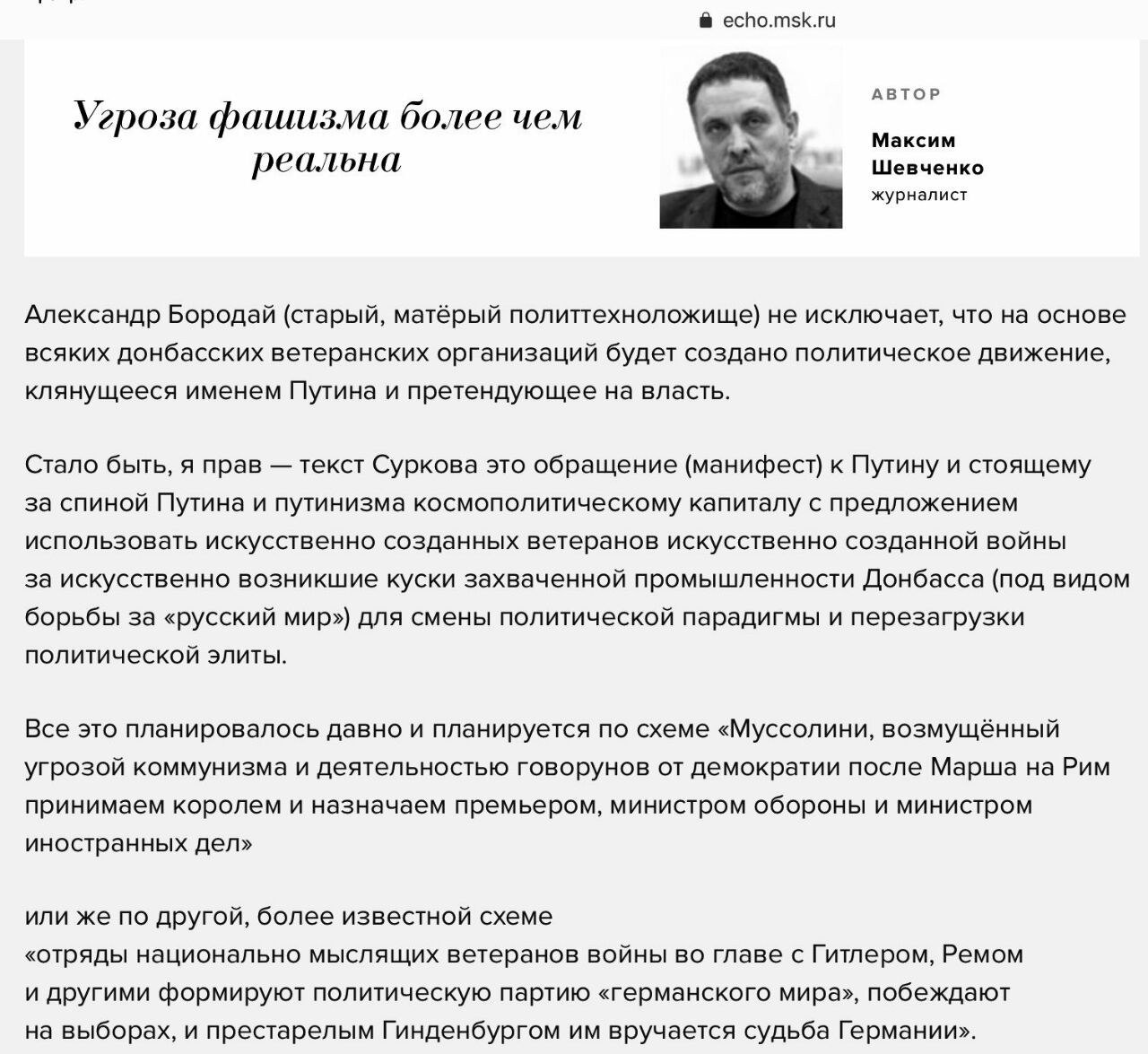 echo.msk.ru

Угроза фашизма более чем реальна

АВТОР

Максим Шевченко
журналист

Александр Бородай (старый, матёрый политтехноложище) не исключает, что на основе всяких донбасских ветеранских организаций будет создано политическое движение, клянущееся именем Путина и претендующее на власть.

Стало быть, я прав — текст Суркова это обращение (манифест) к Путину и стоящему за спиной Путина и путинизма космополитическому капиталу с предложением использовать искусственно созданных ветеранов искусственно созданной войны за искусственно возникшие куски захваченной промышленности Донбасса (под видом борьбы за «русский мир») для смены политической парадигмы и перезагрузки политической элиты.

Все это планировалось давно и планируется по схеме «Муссолини, возмущённый угрозой коммунизма и деятельностью говорунов от демократии после Марша на Рим принимаем королем и назначаем премьером, министром обороны и министром иностранных дел»

или же по другой, более известной схеме
«отряды национально мыслящих ветеранов войны во главе с Гитлером, Ремом и другими формируют политическую партию «германского мира», побеждают на выборах, и престарелым Гинденбургом им вручается судьба Германии».